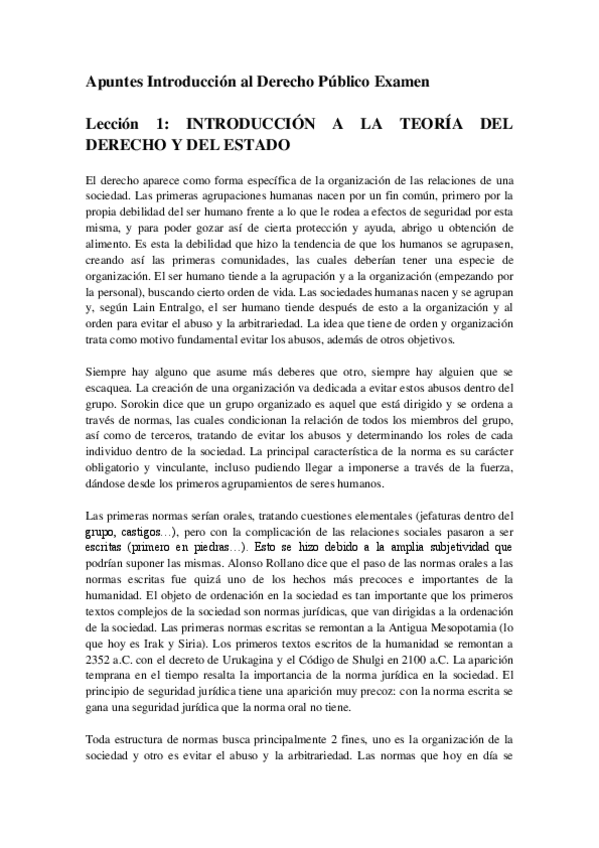 Apuntes Introducción al Derecho Público Examen

Lección 1: INTRODUCCIÓN A LA TEORÍA DEL DERECHO Y DEL ESTADO

El derecho aparece como forma específica de la organización de las relaciones de una sociedad. Las primeras agrupaciones humanas nacen por un fin común, primero por la propia debilidad del ser humano frente a lo que le rodea a efectos de seguridad por esta misma, y para poder gozar así de cierta protección y ayuda, abrigo u obtención de alimento. Es esta la debilidad que hizo la tendencia de que los humanos se agrupasen, creando así las primeras comunidades, las cuales deberían tener una especie de organización. El ser humano tiende a la agrupación y a la organización (empezando por la personal), buscando cierto orden de vida. Las sociedades humanas nacen y se agrupan y, según Lain Entralgo, el ser humano tiende después de esto a la organización y al orden para evitar el abuso y la arbitrariedad. La idea que tiene de orden y organización trata como motivo fundamental evitar los abusos, además de otros objetivos.

Siempre hay alguno que asume más deberes que otro, siempre hay alguien que se escaquea. La creación de una organización va dedicada a evitar estos abusos dentro del grupo. Sorokin dice que un grupo organizado es aquel que está dirigido y se ordena a través de normas, las cuales condicionan la relación de todos los miembros del grupo, así como de terceros, tratando de evitar los abusos y determinando los roles de cada individuo dentro de la sociedad. La principal característica de la norma es su carácter obligatorio y vinculante, incluso pudiendo llegar a imponerse a través de la fuerza, dándose desde los primeros agrupamientos de seres humanos.

Las primeras normas serían orales, tratando cuestiones elementales (jefaturas dentro del grupo, castigos…), pero con la complicación de las relaciones sociales pasaron a ser escritas (primero en piedras…). Esto se hizo debido a la amplia subjetividad que podrían suponer las mismas. Alonso Rollano dice que el paso de las normas orales a las normas escritas fue quizá uno de los hechos más precoces e importantes de la humanidad. El objeto de ordenación en la sociedad es tan importante que los primeros textos complejos de la sociedad son normas jurídicas, que van dirigidas a la ordenación de la sociedad. Las primeras normas escritas se remontan a la Antigua Mesopotamia (lo que hoy es Irak y Siria). Los primeros textos escritos de la humanidad se remontan a 2352 a.C. con el decreto de Urukagina y el Código de Shulgi en 2100 a.C. La aparición temprana en el tiempo resalta la importancia de la norma jurídica en la sociedad. El principio de seguridad jurídica tiene una aparición muy precoz: con la norma escrita se gana una seguridad jurídica que la norma oral no tiene.

Toda estructura de normas busca principalmente 2 fines, uno es la organización de la sociedad y otro es evitar el abuso y la arbitrariedad. Las normas que hoy en día se